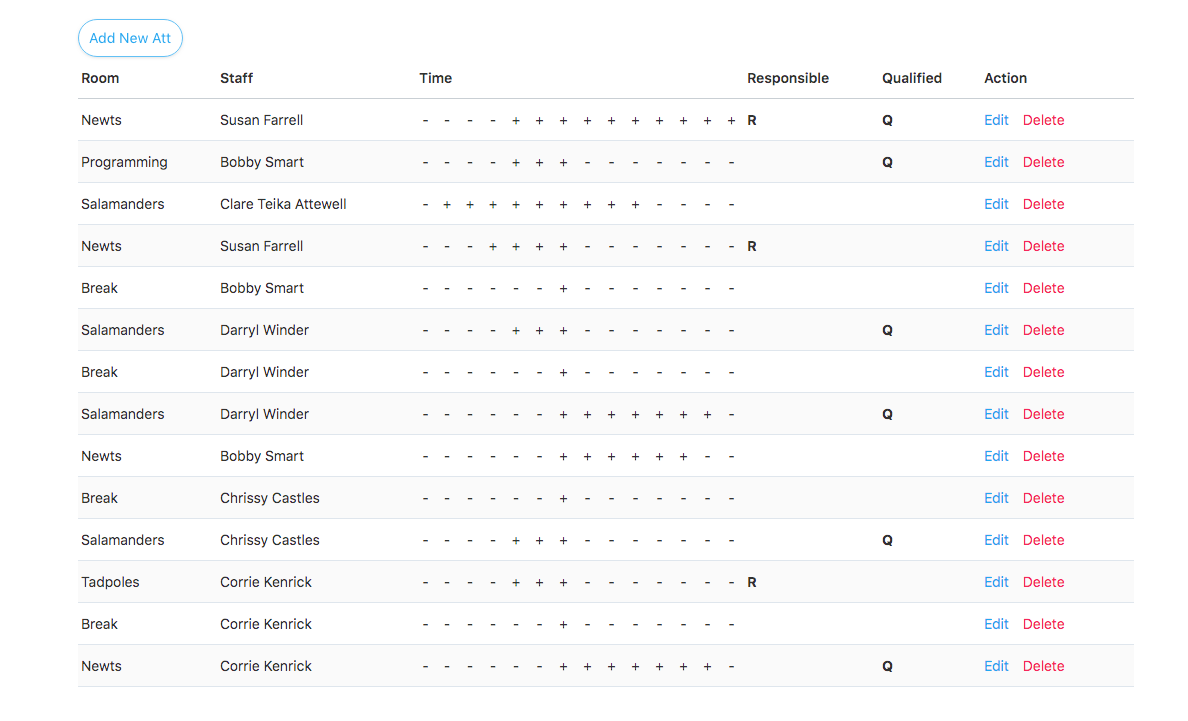 Add New Att

| Room | Staff | Time | Responsible | Qualified | Action |
|---|---|---|---|---|---|
| Newts | Susan Farrell | - - - - + + + + + + + + + + | R | Q | Edit Delete |
| Programming | Bobby Smart | - - - - + + + - - - - - - - | | Q | Edit Delete |
| Salamanders | Clare Teika Attewell | - + + + + + + + + + - - - - | | | Edit Delete |
| Newts | Susan Farrell | - - - + + + + - - - - - - - | R | | Edit Delete |
| Break | Bobby Smart | - - - - - - + - - - - - - - | | | Edit Delete |
| Salamanders | Darryl Winder | - - - - + + + - - - - - - - | | Q | Edit Delete |
| Break | Darryl Winder | - - - - - - + - - - - - - - | | | Edit Delete |
| Salamanders | Darryl Winder | - - - - - - + + + + + + + - | | Q | Edit Delete |
| Newts | Bobby Smart | - - - - - - + + + + + + - - | | | Edit Delete |
| Break | Chrissy Castles | - - - - - - + - - - - - - - | | | Edit Delete |
| Salamanders | Chrissy Castles | - - - - + + + - - - - - - - | | Q | Edit Delete |
| Tadpoles | Corrie Kenrick | - - - - + + + - - - - - - - | R | | Edit Delete |
| Break | Corrie Kenrick | - - - - - - + - - - - - - - | | | Edit Delete |
| Newts | Corrie Kenrick | - - - - - - + + + + + + + - | | Q | Edit Delete |